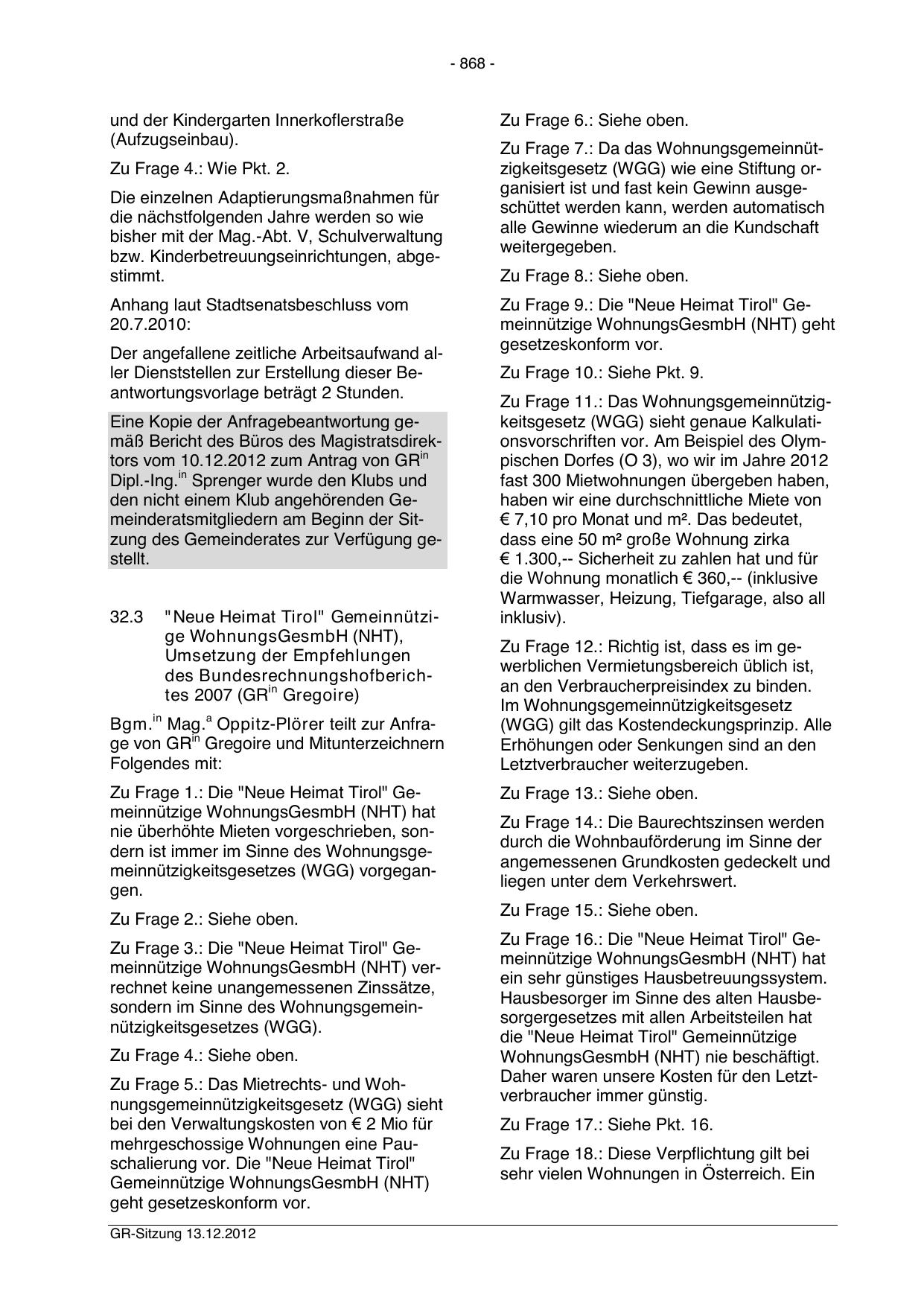 - 868 -

und der Kindergarten Innerkoflerstraße (Aufzugseinbau).

Zu Frage 4.: Wie Pkt. 2.

Die einzelnen Adaptierungsmaßnahmen für die nächstfolgenden Jahre werden so wie bisher mit der Mag.-Abt. V, Schulverwaltung bzw. Kinderbetreuungseinrichtungen, abgestimmt.

Anhang laut Stadtsenatsbeschluss vom 20.7.2010:

Der angefallene zeitliche Arbeitsaufwand aller Dienststellen zur Erstellung dieser Beantwortungsvorlage beträgt 2 Stunden.

Eine Kopie der Anfragebeantwortung gemäß Bericht des Büros des Magistratsdirektors vom 10.12.2012 zum Antrag von GR$^{in}$ Dipl.-Ing.$^{in}$ Sprenger wurde den Klubs und den nicht einem Klub angehörenden Gemeinderatsmitgliedern am Beginn der Sitzung des Gemeinderates zur Verfügung gestellt.

32.3 "Neue Heimat Tirol" Gemeinnützige WohnungsGesmbH (NHT), Umsetzung der Empfehlungen des Bundesrechnungshofberichtes 2007 (GR$^{in}$ Gregoire)

Bgm.$^{in}$ Mag.$^{a}$ Oppitz-Plörer teilt zur Anfrage von GR$^{in}$ Gregoire und Mitunterzeichnern Folgendes mit:

Zu Frage 1.: Die "Neue Heimat Tirol" Gemeinnützige WohnungsGesmbH (NHT) hat nie überhöhte Mieten vorgeschrieben, sondern ist immer im Sinne des Wohnungsgemeinnützigkeitsgesetzes (WGG) vorgegangen.

Zu Frage 2.: Siehe oben.

Zu Frage 3.: Die "Neue Heimat Tirol" Gemeinnützige WohnungsGesmbH (NHT) verrechnet keine unangemessenen Zinssätze, sondern im Sinne des Wohnungsgemeinnützigkeitsgesetzes (WGG).

Zu Frage 4.: Siehe oben.

Zu Frage 5.: Das Mietrechts- und Wohnungsgemeinnützigkeitsgesetz (WGG) sieht bei den Verwaltungskosten von € 2 Mio für mehrgeschossige Wohnungen eine Pauschalierung vor. Die "Neue Heimat Tirol" Gemeinnützige WohnungsGesmbH (NHT) geht gesetzeskonform vor.

Zu Frage 6.: Siehe oben.

Zu Frage 7.: Da das Wohnungsgemeinnützigkeitsgesetz (WGG) wie eine Stiftung organisiert ist und fast kein Gewinn ausgeschüttet werden kann, werden automatisch alle Gewinne wiederum an die Kundschaft weitergegeben.

Zu Frage 8.: Siehe oben.

Zu Frage 9.: Die "Neue Heimat Tirol" Gemeinnützige WohnungsGesmbH (NHT) geht gesetzeskonform vor.

Zu Frage 10.: Siehe Pkt. 9.

Zu Frage 11.: Das Wohnungsgemeinnützigkeitsgesetz (WGG) sieht genaue Kalkulationsvorschriften vor. Am Beispiel des Olympischen Dorfes (O 3), wo wir im Jahre 2012 fast 300 Mietwohnungen übergeben haben, haben wir eine durchschnittliche Miete von € 7,10 pro Monat und m². Das bedeutet, dass eine 50 m² große Wohnung zirka € 1.300,-- Sicherheit zu zahlen hat und für die Wohnung monatlich € 360,-- (inklusive Warmwasser, Heizung, Tiefgarage, also all inklusiv).

Zu Frage 12.: Richtig ist, dass es im gewerblichen Vermietungsbereich üblich ist, an den Verbraucherpreisindex zu binden. Im Wohnungsgemeinnützigkeitsgesetz (WGG) gilt das Kostendeckungsprinzip. Alle Erhöhungen oder Senkungen sind an den Letztverbraucher weiterzugeben.

Zu Frage 13.: Siehe oben.

Zu Frage 14.: Die Baurechtszinsen werden durch die Wohnbauförderung im Sinne der angemessenen Grundkosten gedeckelt und liegen unter dem Verkehrswert.

Zu Frage 15.: Siehe oben.

Zu Frage 16.: Die "Neue Heimat Tirol" Gemeinnützige WohnungsGesmbH (NHT) hat ein sehr günstiges Hausbetreuungssystem. Hausbesorger im Sinne des alten Hausbesorgergesetzes mit allen Arbeitsteilen hat die "Neue Heimat Tirol" Gemeinnützige WohnungsGesmbH (NHT) nie beschäftigt. Daher waren unsere Kosten für den Letztverbraucher immer günstig.

Zu Frage 17.: Siehe Pkt. 16.

Zu Frage 18.: Diese Verpflichtung gilt bei sehr vielen Wohnungen in Österreich. Ein

GR-Sitzung 13.12.2012